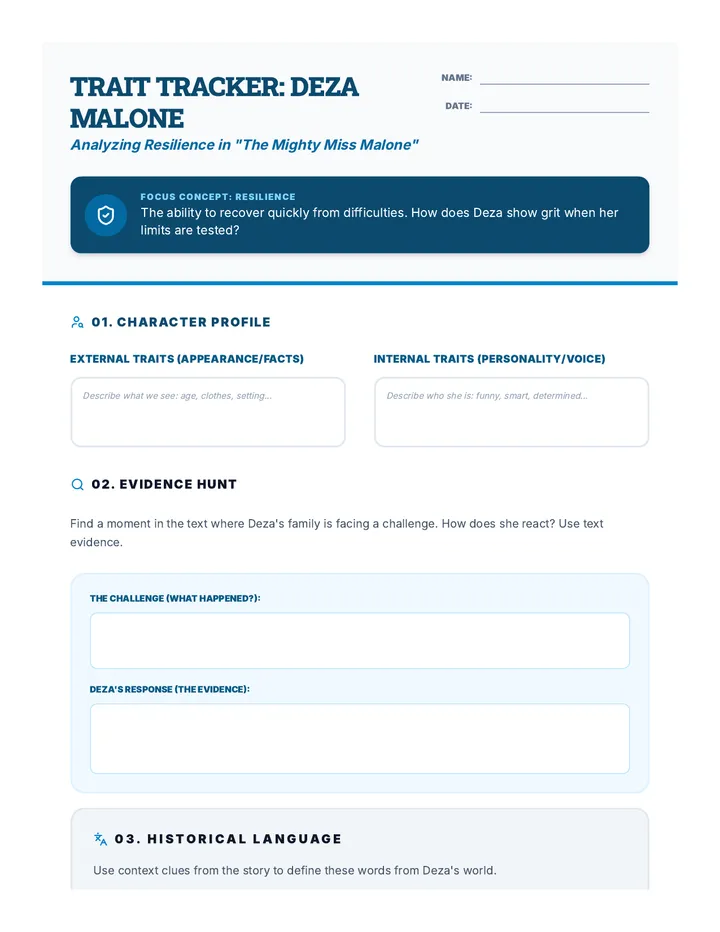 TRAIT TRACKER: DEZA MALONE

Analyzing Resilience in "The Mighty Miss Malone"

NAME: ____

DATE: ____

FOCUS CONCEPT: RESILIENCE

The ability to recover quickly from difficulties. How does Deza show grit when her limits are tested?

01. CHARACTER PROFILE

EXTERNAL TRAITS (APPEARANCE/FACTS)

Describe what we see: age, clothes, setting...

INTERNAL TRAITS (PERSONALITY/VOICE)

Describe who she is: funny, smart, determined...

02. EVIDENCE HUNT

Find a moment in the text where Deza's family is facing a challenge. How does she react? Use text evidence.

THE CHALLENGE (WHAT HAPPENED?):

DEZA'S RESPONSE (THE EVIDENCE):

03. HISTORICAL LANGUAGE

Use context clues from the story to define these words from Deza's world.